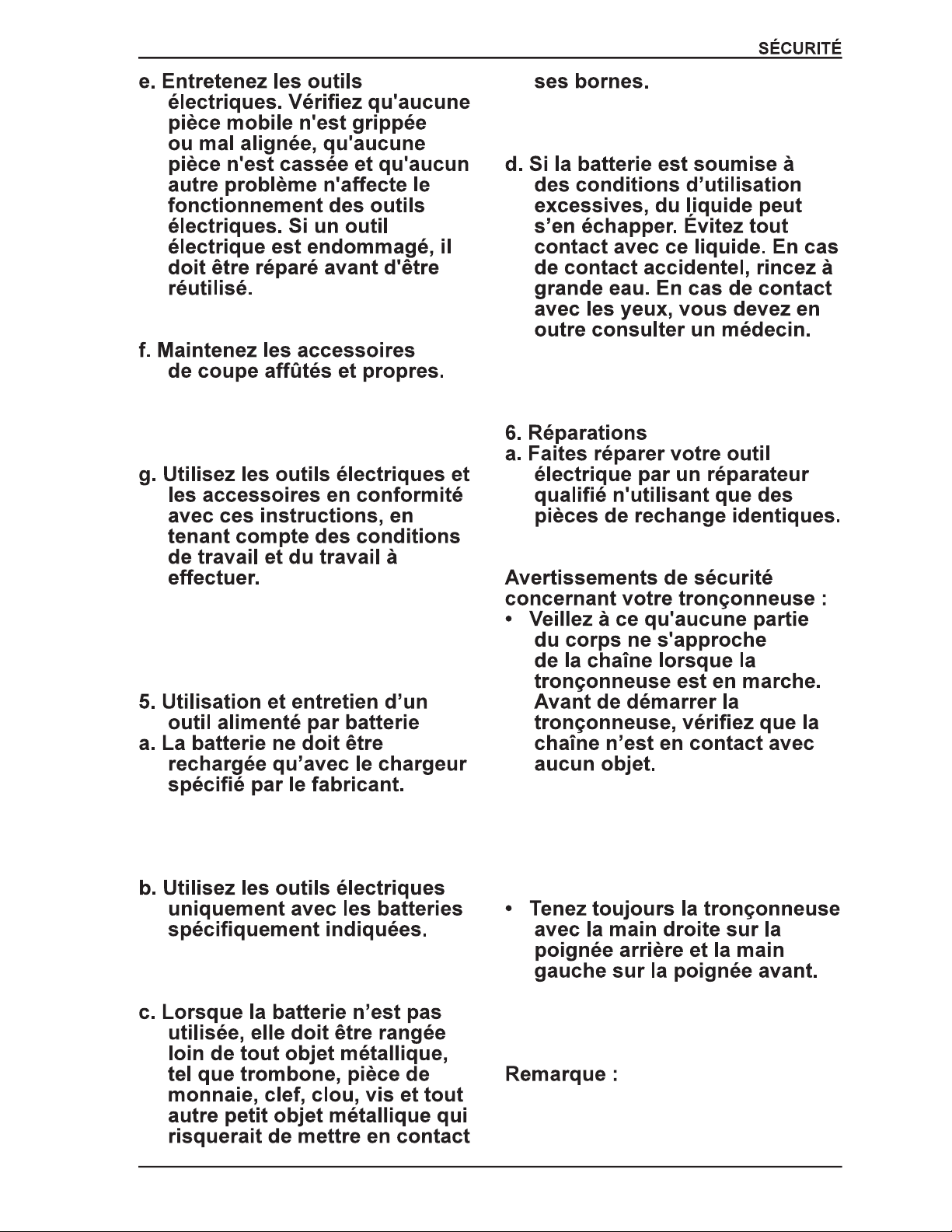 SÉCURITÉ

e. Entretenez les outils électriques. Vérifiez qu'aucune pièce mobile n'est grippée ou mal alignée, qu'aucune pièce n'est cassée et qu'aucun autre problème n'affecte le fonctionnement des outils électriques. Si un outil électrique est endommagé, il doit être réparé avant d'être réutilisé.

f. Maintenez les accessoires de coupe affûtés et propres.

g. Utilisez les outils électriques et les accessoires en conformité avec ces instructions, en tenant compte des conditions de travail et du travail à effectuer.

5. Utilisation et entretien d'un outil alimenté par batterie

a. La batterie ne doit être rechargée qu'avec le chargeur spécifié par le fabricant.

b. Utilisez les outils électriques uniquement avec les batteries spécifiquement indiquées.

c. Lorsque la batterie n'est pas utilisée, elle doit être rangée loin de tout objet métallique, tel que trombone, pièce de monnaie, clef, clou, vis et tout autre petit objet métallique qui risquerait de mettre en contact ses bornes.

d. Si la batterie est soumise à des conditions d'utilisation excessives, du liquide peut s'en échapper. Évitez tout contact avec ce liquide. En cas de contact accidentel, rincez à grande eau. En cas de contact avec les yeux, vous devez en outre consulter un médecin.

6. Réparations

a. Faites réparer votre outil électrique par un réparateur qualifié n'utilisant que des pièces de rechange identiques.

Avertissements de sécurité concernant votre tronçonneuse :

• Veillez à ce qu'aucune partie du corps ne s'approche de la chaîne lorsque la tronçonneuse est en marche. Avant de démarrer la tronçonneuse, vérifiez que la chaîne n'est en contact avec aucun objet.

• Tenez toujours la tronçonneuse avec la main droite sur la poignée arrière et la main gauche sur la poignée avant.

Remarque :